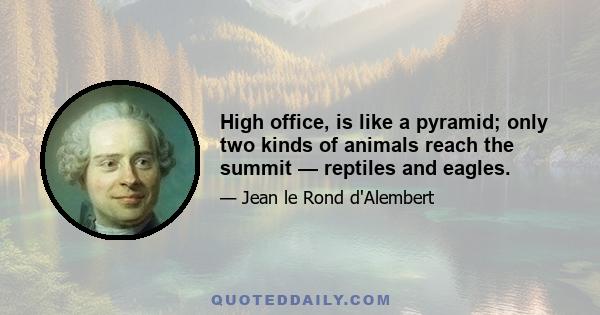 High office, is like a pyramid; only two kinds of animals reach the summit — reptiles and eagles.

— Jean le Rond d'Alembert

QUOTEDDAILY.COM